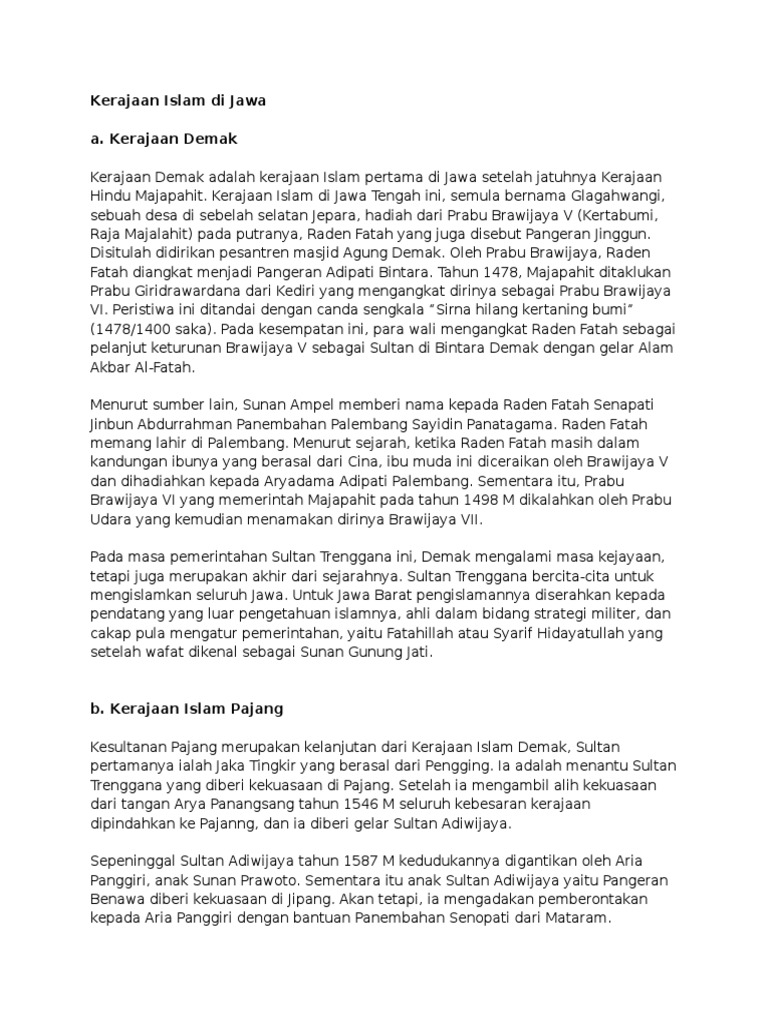 Kerajaan Islam di Jawa

a. Kerajaan Demak

Kerajaan Demak adalah kerajaan Islam pertama di Jawa setelah jatuhnya Kerajaan Hindu Majapahit. Kerajaan Islam di Jawa Tengah ini, semula bernama Glagahwangi, sebuah desa di sebelah selatan Jepara, hadiah dari Prabu Brawijaya V (Kertabumi, Raja Majalahit) pada putranya, Raden Fatah yang juga disebut Pangeran Jinggun. Disitulah didirikan pesantren masjid Agung Demak. Oleh Prabu Brawijaya, Raden Fatah diangkat menjadi Pangeran Adipati Bintara. Tahun 1478, Majapahit ditaklukan Prabu Giridrawardana dari Kediri yang mengangkat dirinya sebagai Prabu Brawijaya VI. Peristiwa ini ditandai dengan canda sengkala "Sirna hilang kertaning bumi" (1478/1400 saka). Pada kesempatan ini, para wali mengangkat Raden Fatah sebagai pelanjut keturunan Brawijaya V sebagai Sultan di Bintara Demak dengan gelar Alam Akbar Al-Fatah.

Menurut sumber lain, Sunan Ampel memberi nama kepada Raden Fatah Senapati Jinbun Abdurrahman Panembahan Palembang Sayidin Panatagama. Raden Fatah memang lahir di Palembang. Menurut sejarah, ketika Raden Fatah masih dalam kandungan ibunya yang berasal dari Cina, ibu muda ini diceraikan oleh Brawijaya V dan dihadiahkan kepada Aryadama Adipati Palembang. Sementara itu, Prabu Brawijaya VI yang memerintah Majapahit pada tahun 1498 M dikalahkan oleh Prabu Udara yang kemudian menamakan dirinya Brawijaya VII.

Pada masa pemerintahan Sultan Trenggana ini, Demak mengalami masa kejayaan, tetapi juga merupakan akhir dari sejarahnya. Sultan Trenggana bercita-cita untuk mengislamkan seluruh Jawa. Untuk Jawa Barat pengislamannya diserahkan kepada pendatang yang luar pengetahuan islamnya, ahli dalam bidang strategi militer, dan cakap pula mengatur pemerintahan, yaitu Fatahillah atau Syarif Hidayatullah yang setelah wafat dikenal sebagai Sunan Gunung Jati.

b. Kerajaan Islam Pajang

Kesultanan Pajang merupakan kelanjutan dari Kerajaan Islam Demak, Sultan pertamanya ialah Jaka Tingkir yang berasal dari Pengging. Ia adalah menantu Sultan Trenggana yang diberi kekuasaan di Pajang. Setelah ia mengambil alih kekuasaan dari tangan Arya Panangsang tahun 1546 M seluruh kebesaran kerajaan dipindahkan ke Pajanng, dan ia diberi gelar Sultan Adiwijaya.

Sepeninggal Sultan Adiwijaya tahun 1587 M kedudukannya digantikan oleh Aria Panggiri, anak Sunan Prawoto. Sementara itu anak Sultan Adiwijaya yaitu Pangeran Benawa diberi kekuasaan di Jipang. Akan tetapi, ia mengadakan pemberontakan kepada Aria Panggiri dengan bantuan Panembahan Senopati dari Mataram.